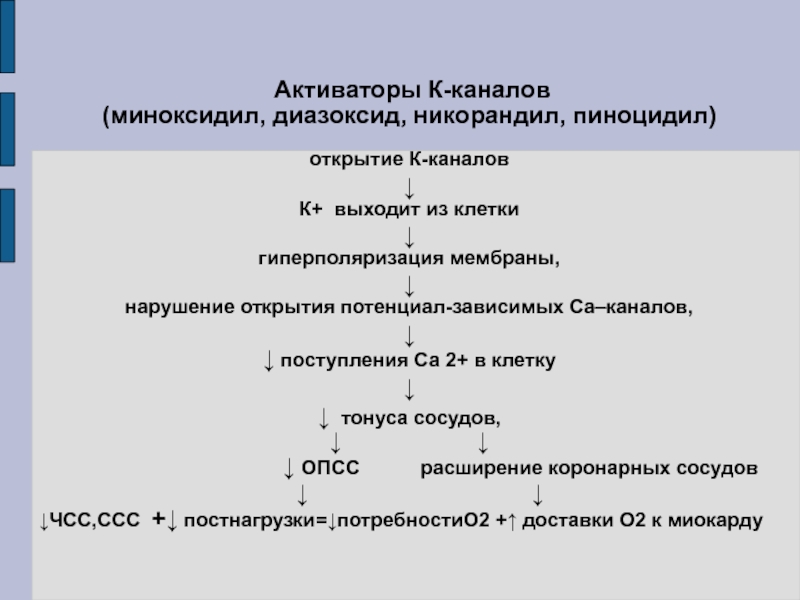 Активаторы К-каналов
(миноксидил, диазоксид, никорандил, пиноцидил)

открытие К-каналов
↓
К+ выходит из клетки
↓
гиперполяризация мембраны,
↓
нарушение открытия потенциал-зависимых Са–каналов,
↓
↓ поступления Са 2+ в клетку
↓
↓ тонуса сосудов,
↓ ↓
↓ ОПСС расширение коронарных сосудов
↓ ↓
↓ЧСС,ССС +↓ постнагрузки=↓потребностиО2 +↑ доставки О2 к миокарду